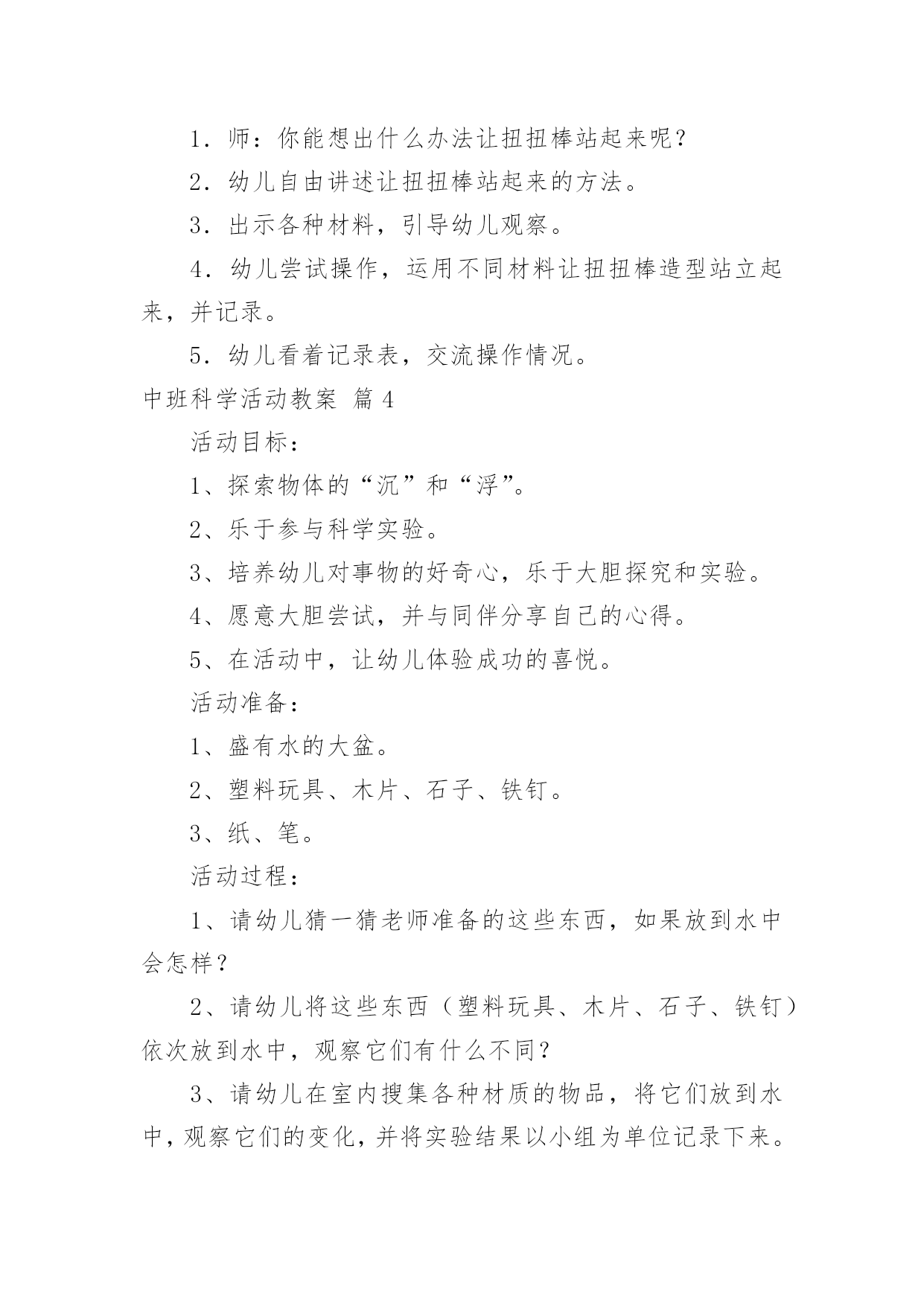 1．师：你能想出什么办法让扭扭棒站起来呢？

2．幼儿自由讲述让扭扭棒站起来的方法。

3．出示各种材料，引导幼儿观察。

4．幼儿尝试操作，运用不同材料让扭扭棒造型站立起来，并记录。

5．幼儿看着记录表，交流操作情况。

中班科学活动教案 篇4

活动目标：

1、探索物体的“沉”和“浮”。

2、乐于参与科学实验。

3、培养幼儿对事物的好奇心，乐于大胆探究和实验。

4、愿意大胆尝试，并与同伴分享自己的心得。

5、在活动中，让幼儿体验成功的喜悦。

活动准备：

1、盛有水的大盆。

2、塑料玩具、木片、石子、铁钉。

3、纸、笔。

活动过程：

1、请幼儿猜一猜老师准备的这些东西，如果放到水中会怎样？

2、请幼儿将这些东西（塑料玩具、木片、石子、铁钉）依次放到水中，观察它们有什么不同？

3、请幼儿在室内搜集各种材质的物品，将它们放到水中，观察它们的变化，并将实验结果以小组为单位记录下来。